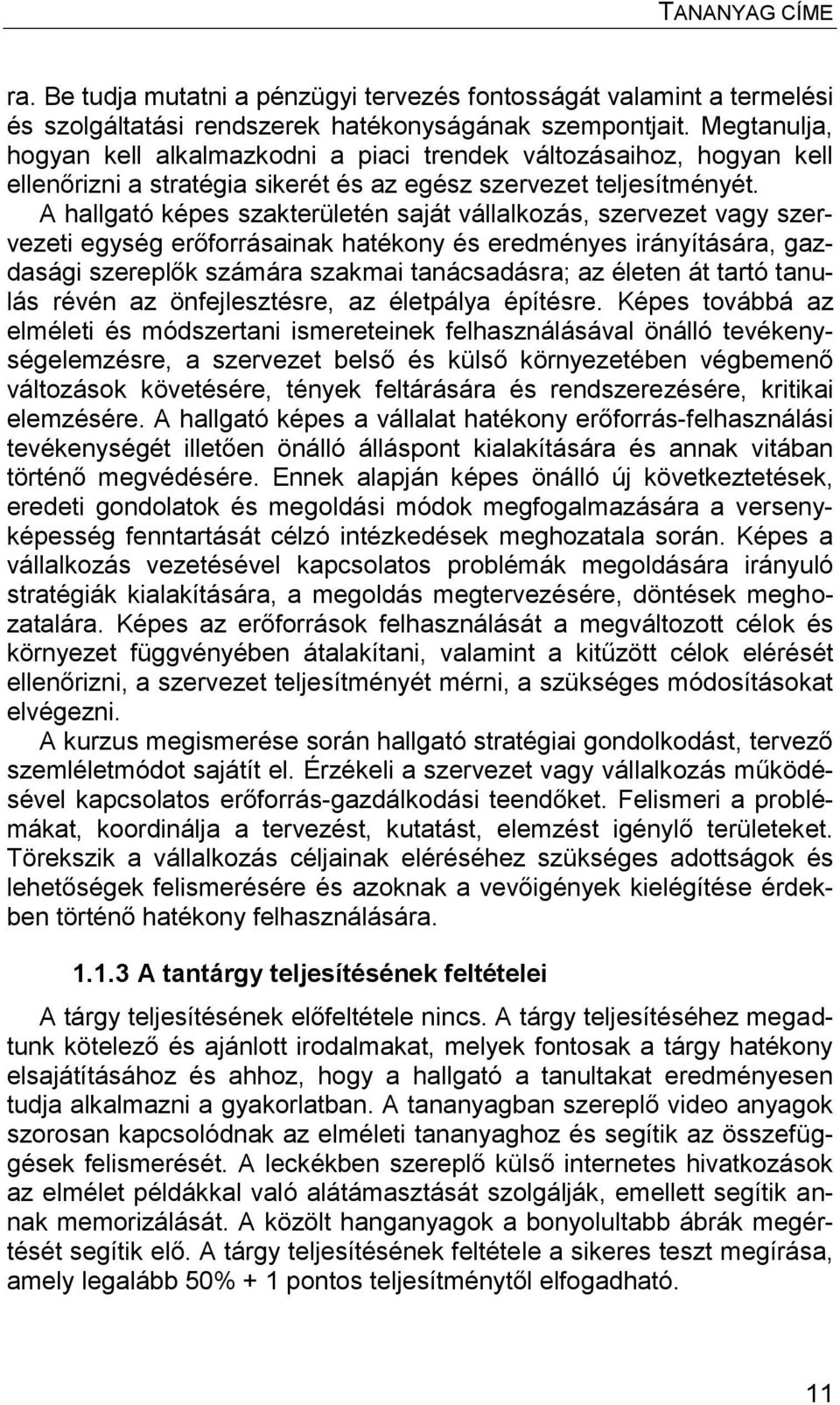 TANANYAG CÍME

ra. Be tudja mutatni a pénzügyi tervezés fontosságát valamint a termelési és szolgáltatási rendszerek hatékonyságának szempontjait. Megtanulja, hogyan kell alkalmazkodni a piaci trendek változásaihoz, hogyan kell ellenőrizni a stratégia sikerét és az egész szervezet teljesítményét. A hallgató képes szakterületén saját vállalkozás, szervezet vagy szervezeti egység erőforrásainak hatékony és eredményes irányítására, gazdasági szereplők számára szakmai tanácsadásra; az életen át tartó tanulás révén az önfejlesztésre, az életpálya építésre. Képes továbbá az elméleti és módszertani ismereteinek felhasználásával önálló tevékenységelemzésre, a szervezet belső és külső környezetében végbemenő változások követésére, tények feltárására és rendszerezésére, kritikai elemzésére. A hallgató képes a vállalat hatékony erőforrás-felhasználási tevékenységét illetően önálló álláspont kialakítására és annak vitában történő megvédésére. Ennek alapján képes önálló új következtetések, eredeti gondolatok és megoldási módok megfogalmazására a versenyképesség fenntartását célzó intézkedések meghozatala során. Képes a vállalkozás vezetésével kapcsolatos problémák megoldására irányuló stratégiák kialakítására, a megoldás megtervezésére, döntések meghozatalára. Képes az erőforrások felhasználását a megváltozott célok és környezet függvényében átalakítani, valamint a kitűzött célok elérését ellenőrizni, a szervezet teljesítményét mérni, a szükséges módosításokat elvégezni.

A kurzus megismerése során hallgató stratégiai gondolkodást, tervező szemléletmódot sajátít el. Érzékeli a szervezet vagy vállalkozás működésével kapcsolatos erőforrás-gazdálkodási teendőket. Felismeri a problémákat, koordinálja a tervezést, kutatást, elemzést igénylő területeket. Törekszik a vállalkozás céljainak eléréséhez szükséges adottságok és lehetőségek felismerésére és azoknak a vevőigények kielégítése érdekben történő hatékony felhasználására.

1.1.3 A tantárgy teljesítésének feltételei

A tárgy teljesítésének előfeltétele nincs. A tárgy teljesítéséhez megadtunk kötelező és ajánlott irodalmakat, melyek fontosak a tárgy hatékony elsajátításához és ahhoz, hogy a hallgató a tanultakat eredményesen tudja alkalmazni a gyakorlatban. A tananyagban szereplő video anyagok szorosan kapcsolódnak az elméleti tananyaghoz és segítik az összefüggések felismerését. A leckékben szereplő külső internetes hivatkozások az elmélet példákkal való alátámasztását szolgálják, emellett segítik annak memorizálását. A közölt hanganyagok a bonyolultabb ábrák megértését segítik elő. A tárgy teljesítésének feltétele a sikeres teszt megírása, amely legalább 50% + 1 pontos teljesítménytől elfogadható.

11